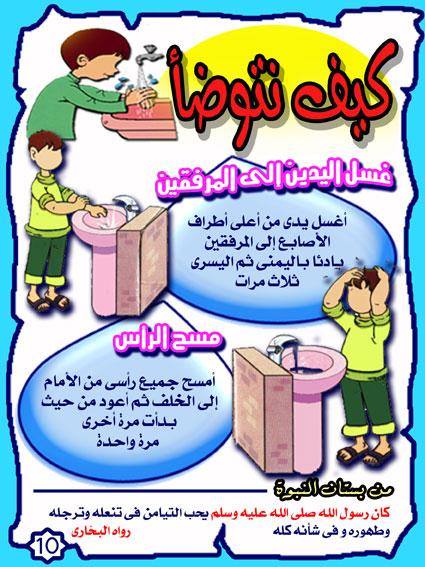 كيف نتوضأ

غسل اليدين الى المرفقين

أغسل يدى من أعلى أطراف الأصابع إلى المرفقين بادئا باليمنى ثم اليسرى ثلاث مرات

مسح الرأس

أمسح جميع رأسى من الأمام إلى الخلف ثم أعود من حيث بدأت مرة أخرى مرة واحدة

من بستان النبوة

كان رسول الله صلى الله عليه وسلم يحب التيامن فى تنعله وترجله وطهوره و فى شأنه كله

رواه البخارى

10